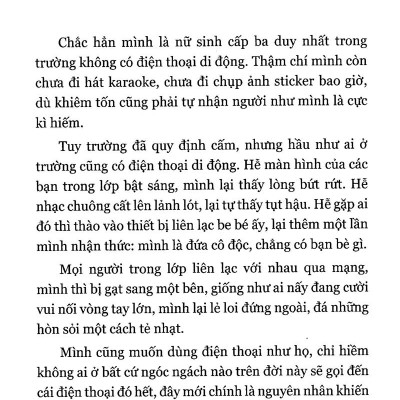 Chắc hẳn mình là nữ sinh cấp ba duy nhất trong trường không có điện thoại di động. Thậm chí mình còn chưa đi hát karaoke, chưa đi chụp ảnh sticker bao giờ, dù khiêm tốn cũng phải tự nhận người như mình là cực kì hiếm.

Tuy trường đã quy định cấm, nhưng hầu như ai ở trường cũng có điện thoại di động. Hễ màn hình của các bạn trong lớp bật sáng, mình lại thấy lòng bứt rứt. Hễ nhạc chuông cất lên lảnh lót, lại tự thấy tụt hậu. Hễ gặp ai đó thì thào vào thiết bị liên lạc be bé ấy, lại thêm một lần mình nhận thức: mình là đứa cô độc, chẳng có bạn bè gì.

Mọi người trong lớp liên lạc với nhau qua mạng, mình thì bị gạt sang một bên, giống như ai nấy đang cười vui nối vòng tay lớn, mình lại lẻ loi đứng ngoài, đá những hòn sỏi một cách tẻ nhạt.

Mình cũng muốn dùng điện thoại như họ, chỉ hiềm không ai ở bất cứ ngóc ngách nào trên đời này sẽ gọi đến cái điện thoại đó hết, đây mới chính là nguyên nhân khiến